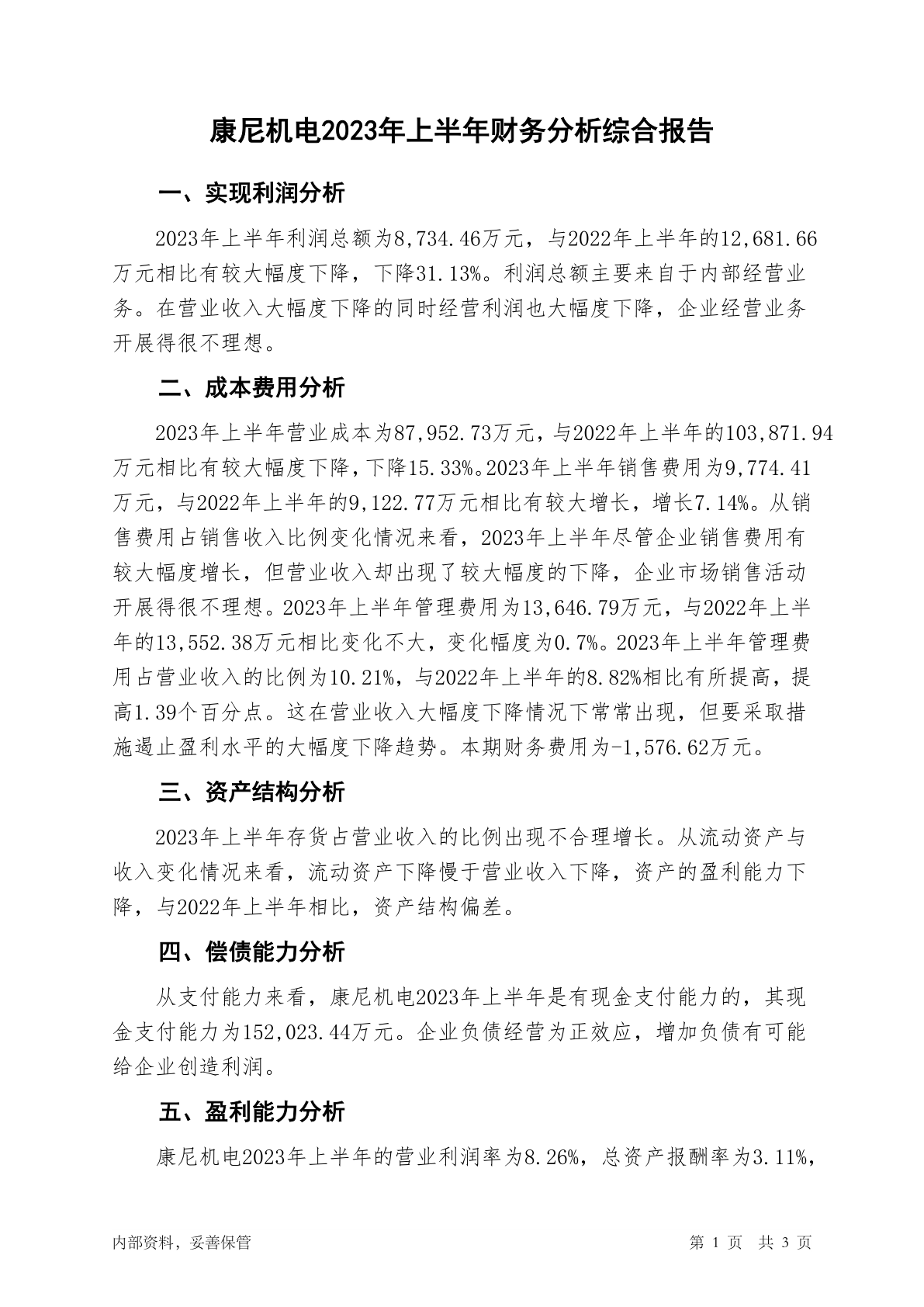 康尼机电2023年上半年财务分析综合报告

一、实现利润分析

2023年上半年利润总额为8,734.46万元，与2022年上半年的12,681.66万元相比有较大幅度下降，下降31.13%。利润总额主要来自于内部经营业务。在营业收入大幅度下降的同时经营利润也大幅度下降，企业经营业务开展得很不理想。

二、成本费用分析

2023年上半年营业成本为87,952.73万元，与2022年上半年的103,871.94万元相比有较大幅度下降，下降15.33%。2023年上半年销售费用为9,774.41万元，与2022年上半年的9,122.77万元相比有较大增长，增长7.14%。从销售费用占销售收入比例变化情况来看，2023年上半年尽管企业销售费用有较大幅度增长，但营业收入却出现了较大幅度的下降，企业市场销售活动开展得很不理想。2023年上半年管理费用为13,646.79万元，与2022年上半年的13,552.38万元相比变化不大，变化幅度为0.7%。2023年上半年管理费用占营业收入的比例为10.21%，与2022年上半年的8.82%相比有所提高，提高1.39个百分点。这在营业收入大幅度下降情况下常常出现，但要采取措施遏止盈利水平的大幅度下降趋势。本期财务费用为-1,576.62万元。

三、资产结构分析

2023年上半年存货占营业收入的比例出现不合理增长。从流动资产与收入变化情况来看，流动资产下降慢于营业收入下降，资产的盈利能力下降，与2022年上半年相比，资产结构偏差。

四、偿债能力分析

从支付能力来看，康尼机电2023年上半年是有现金支付能力的，其现金支付能力为152,023.44万元。企业负债经营为正效应，增加负债有可能给企业创造利润。

五、盈利能力分析

康尼机电2023年上半年的营业利润率为8.26%，总资产报酬率为3.11%，

内部资料，妥善保管　　第 1 页　共 3 页